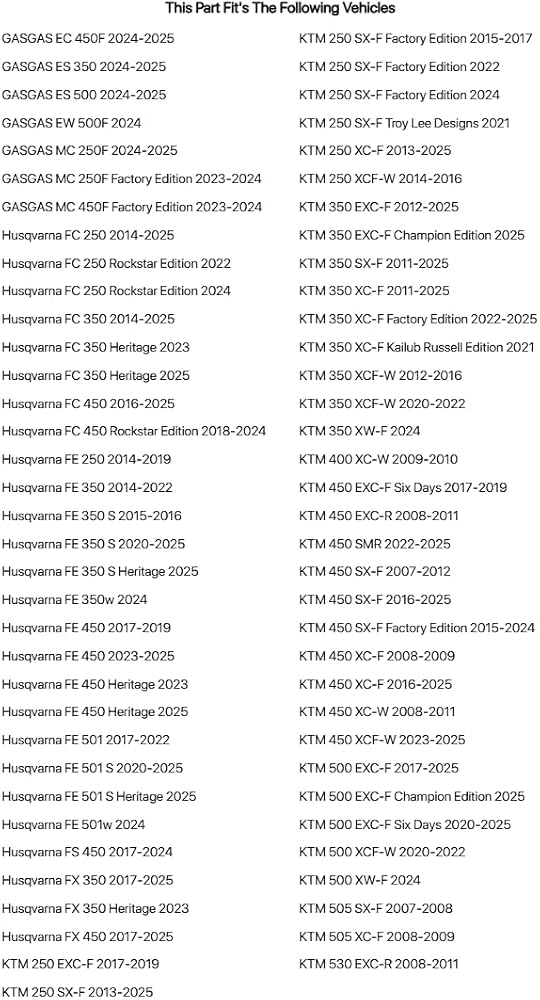 This Part Fit's The Following Vehicles

GASGAS EC 450F 2024-2025
GASGAS ES 350 2024-2025
GASGAS ES 500 2024-2025
GASGAS EW 500F 2024
GASGAS MC 250F 2024-2025
GASGAS MC 250F Factory Edition 2023-2024
GASGAS MC 450F Factory Edition 2023-2024
Husqvarna FC 250 2014-2025
Husqvarna FC 250 Rockstar Edition 2022
Husqvarna FC 250 Rockstar Edition 2024
Husqvarna FC 350 2014-2025
Husqvarna FC 350 Heritage 2023
Husqvarna FC 350 Heritage 2025
Husqvarna FC 450 2016-2025
Husqvarna FC 450 Rockstar Edition 2018-2024
Husqvarna FE 250 2014-2019
Husqvarna FE 350 2014-2022
Husqvarna FE 350 S 2015-2016
Husqvarna FE 350 S 2020-2025
Husqvarna FE 350 S Heritage 2025
Husqvarna FE 350w 2024
Husqvarna FE 450 2017-2019
Husqvarna FE 450 2023-2025
Husqvarna FE 450 Heritage 2023
Husqvarna FE 450 Heritage 2025
Husqvarna FE 501 2017-2022
Husqvarna FE 501 S 2020-2025
Husqvarna FE 501 S Heritage 2025
Husqvarna FE 501w 2024
Husqvarna FS 450 2017-2024
Husqvarna FX 350 2017-2025
Husqvarna FX 350 Heritage 2023
Husqvarna FX 450 2017-2025
KTM 250 EXC-F 2017-2019
KTM 250 SX-F 2013-2025

KTM 250 SX-F Factory Edition 2015-2017
KTM 250 SX-F Factory Edition 2022
KTM 250 SX-F Factory Edition 2024
KTM 250 SX-F Troy Lee Designs 2021
KTM 250 XC-F 2013-2025
KTM 250 XCF-W 2014-2016
KTM 350 EXC-F 2012-2025
KTM 350 EXC-F Champion Edition 2025
KTM 350 SX-F 2011-2025
KTM 350 XC-F 2011-2025
KTM 350 XC-F Factory Edition 2022-2025
KTM 350 XC-F Kailub Russell Edition 2021
KTM 350 XCF-W 2012-2016
KTM 350 XCF-W 2020-2022
KTM 350 XW-F 2024
KTM 400 XC-W 2009-2010
KTM 450 EXC-F Six Days 2017-2019
KTM 450 EXC-R 2008-2011
KTM 450 SMR 2022-2025
KTM 450 SX-F 2007-2012
KTM 450 SX-F 2016-2025
KTM 450 SX-F Factory Edition 2015-2024
KTM 450 XC-F 2008-2009
KTM 450 XC-F 2016-2025
KTM 450 XC-W 2008-2011
KTM 450 XCF-W 2023-2025
KTM 500 EXC-F 2017-2025
KTM 500 EXC-F Champion Edition 2025
KTM 500 EXC-F Six Days 2020-2025
KTM 500 XCF-W 2020-2022
KTM 500 XW-F 2024
KTM 505 SX-F 2007-2008
KTM 505 XC-F 2008-2009
KTM 530 EXC-R 2008-2011